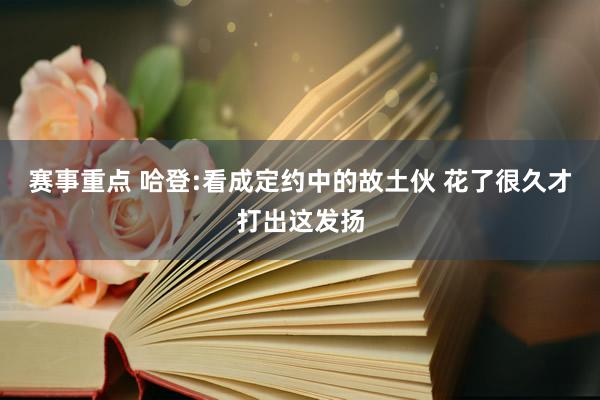 赛事重点 哈登:看成定约中的故土伙 花了很久才打出这发扬